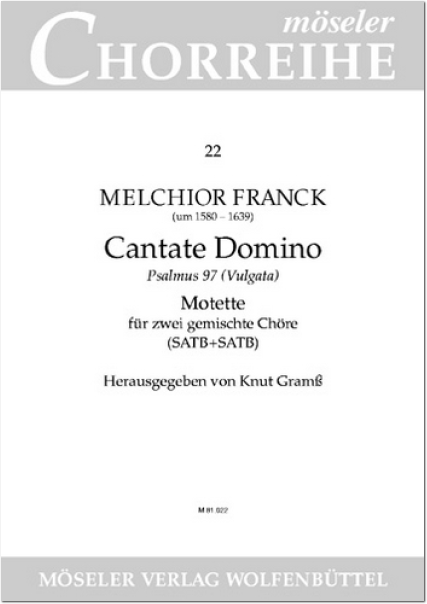 möseler
CHORREIHE

22

MELCHIOR FRANCK
(um 1580 – 1639)

Cantate Domino
Psalmus 97 (Vulgata)

Motette
für zwei gemischte Chöre
(SATB+SATB)

Herausgegeben von Knut Gramß

M 81 022

MÖSELER VERLAG WOLFENBÜTTEL